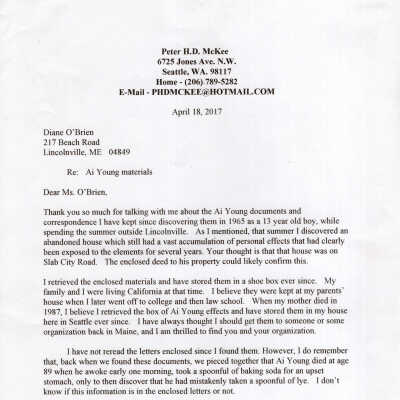 Peter H.D. McKee
6725 Jones Ave. N.W.
Seattle, WA. 98117
Home - (206) 789-5282
E-Mail - PHDMCKEE@HOTMAIL.COM

April 18, 2017

Diane O'Brien
217 Beach Road
Lincolnville, ME 04849

Re: Ai Young materials

Dear Ms. O'Brien,

Thank you so much for talking with me about the Ai Young documents and correspondence I have kept since discovering them in 1965 as a 13 year old boy, while spending the summer outside Lincolnville. As I mentioned, that summer I discovered an abandoned house which still had a vast accumulation of personal effects that had clearly been exposed to the elements for several years. Your thought is that that house was on Slab City Road. The enclosed deed to his property could likely confirm this.

I retrieved the enclosed materials and have stored them in a shoe box ever since. My family and I were living California at that time. I believe they were kept at my parents' house when I later went off to college and then law school. When my mother died in 1987, I believe I retrieved the box of Ai Young effects and have stored them in my house here in Seattle ever since. I have always thought I should get them to someone or some organization back in Maine, and I am thrilled to find you and your organization.

I have not reread the letters enclosed since I found them. However, I do remember that, back when we found these documents, we pieced together that Ai Young died at age 89 when he awoke early one morning, took a spoonful of baking soda for an upset stomach, only to then discover that he had mistakenly taken a spoonful of lye. I don't know if this information is in the enclosed letters or not.